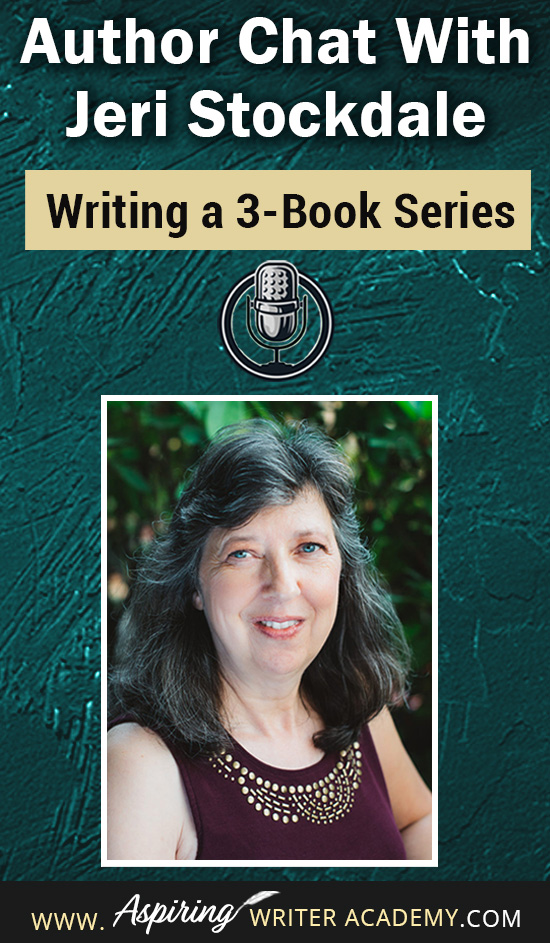 Author Chat With Jeri Stockdale

Writing a 3-Book Series

WWW. Aspiring WRITER ACADEMY.COM